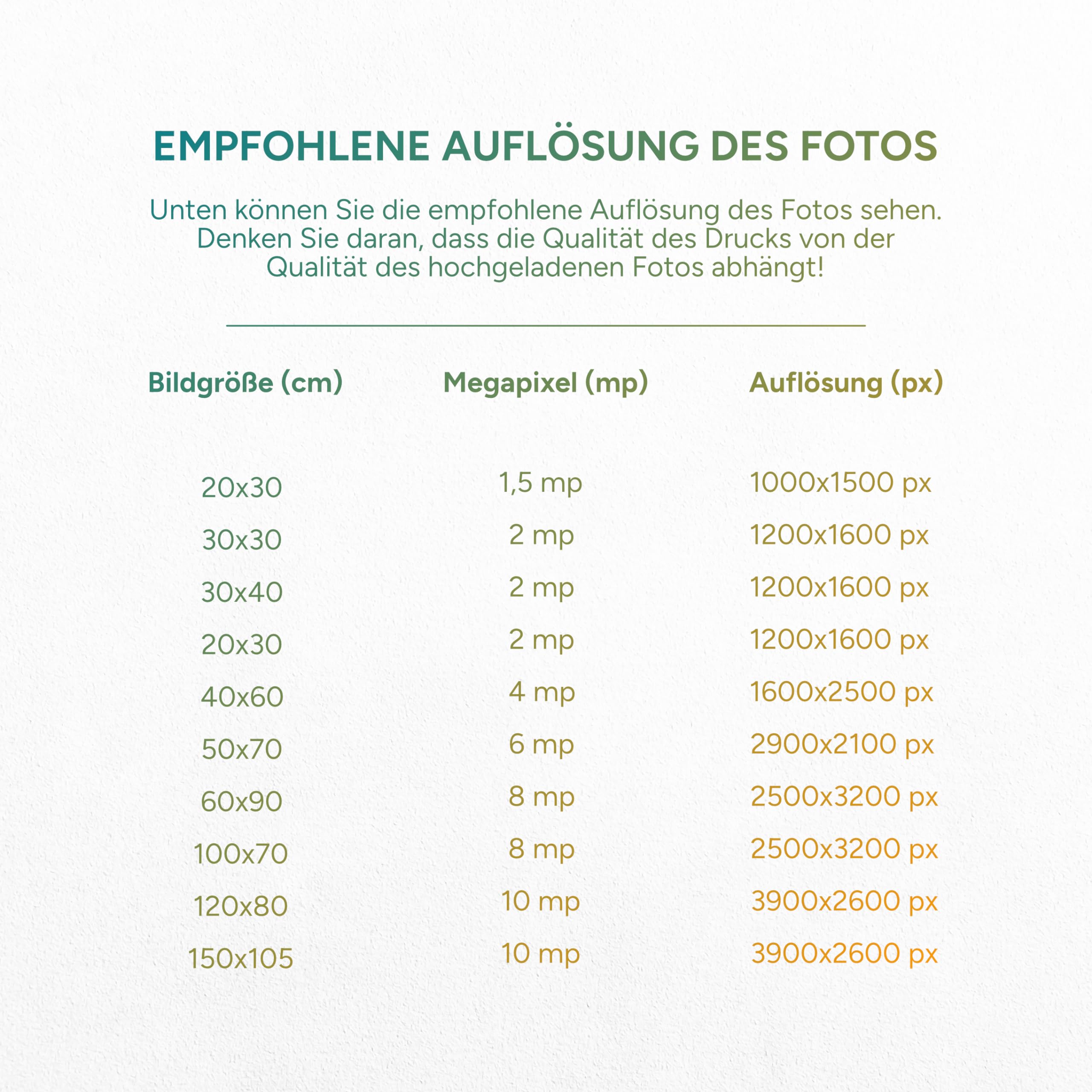 EMPFOHLENE AUFLÖSUNG DES FOTOS

Unten können Sie die empfohlene Auflösung des Fotos sehen. Denken Sie daran, dass die Qualität des Drucks von der Qualität des hochgeladenen Fotos abhängt!

| Bildgröße (cm) | Megapixel (mp) | Auflösung (px) |
|---|---|---|
| 20x30 | 1,5 mp | 1000x1500 px |
| 30x30 | 2 mp | 1200x1600 px |
| 30x40 | 2 mp | 1200x1600 px |
| 20x30 | 2 mp | 1200x1600 px |
| 40x60 | 4 mp | 1600x2500 px |
| 50x70 | 6 mp | 2900x2100 px |
| 60x90 | 8 mp | 2500x3200 px |
| 100x70 | 8 mp | 2500x3200 px |
| 120x80 | 10 mp | 3900x2600 px |
| 150x105 | 10 mp | 3900x2600 px |